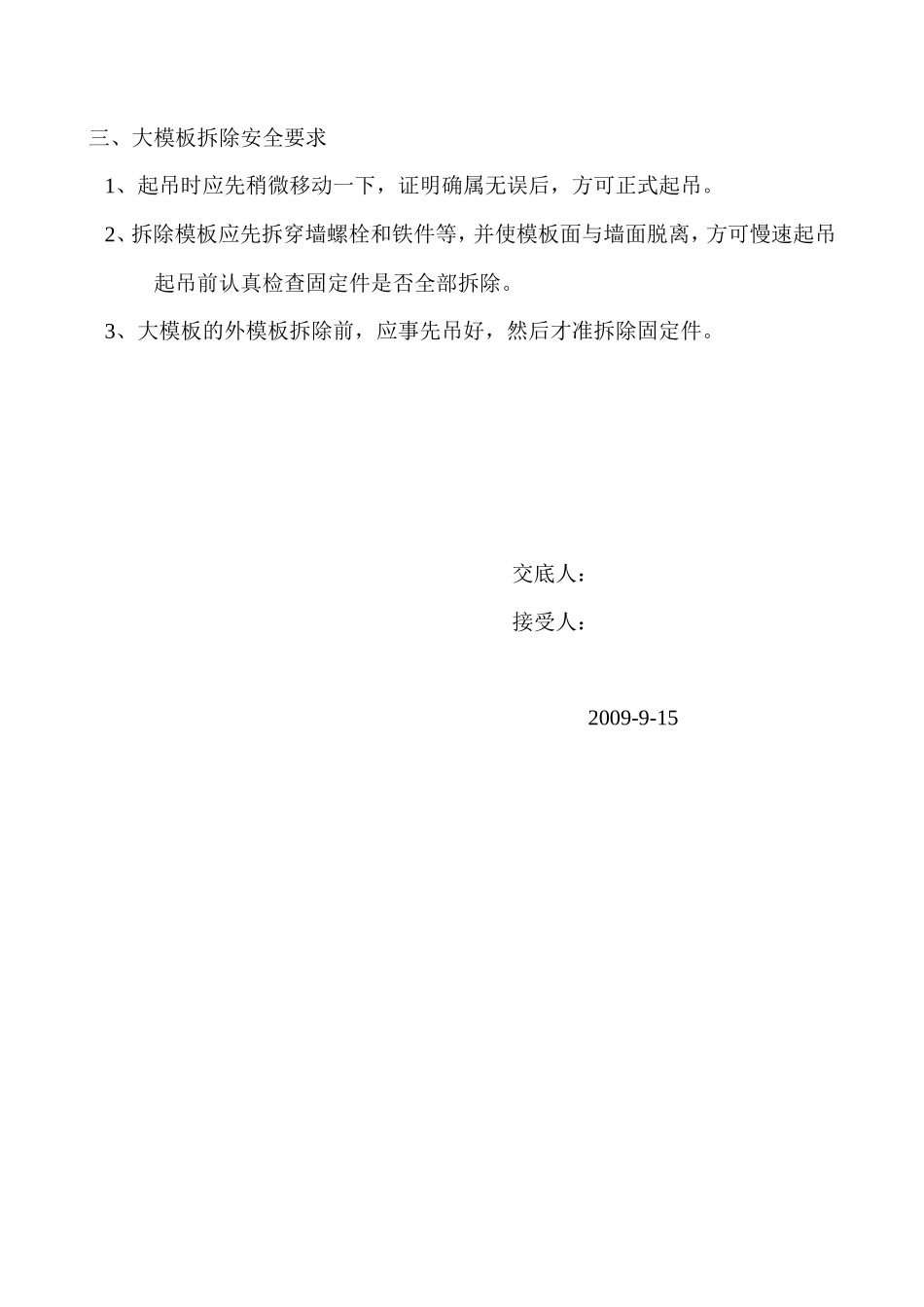 三、大模板拆除安全要求

1、起吊时应先稍微移动一下，证明确属无误后，方可正式起吊。

2、拆除模板应先拆穿墙螺栓和铁件等，并使模板面与墙面脱离，方可慢速起吊起吊前认真检查固定件是否全部拆除。

3、大模板的外模板拆除前，应事先吊好，然后才准拆除固定件。

交底人：

接受人：

2009-9-15